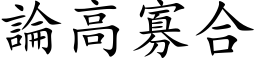 論高寡合